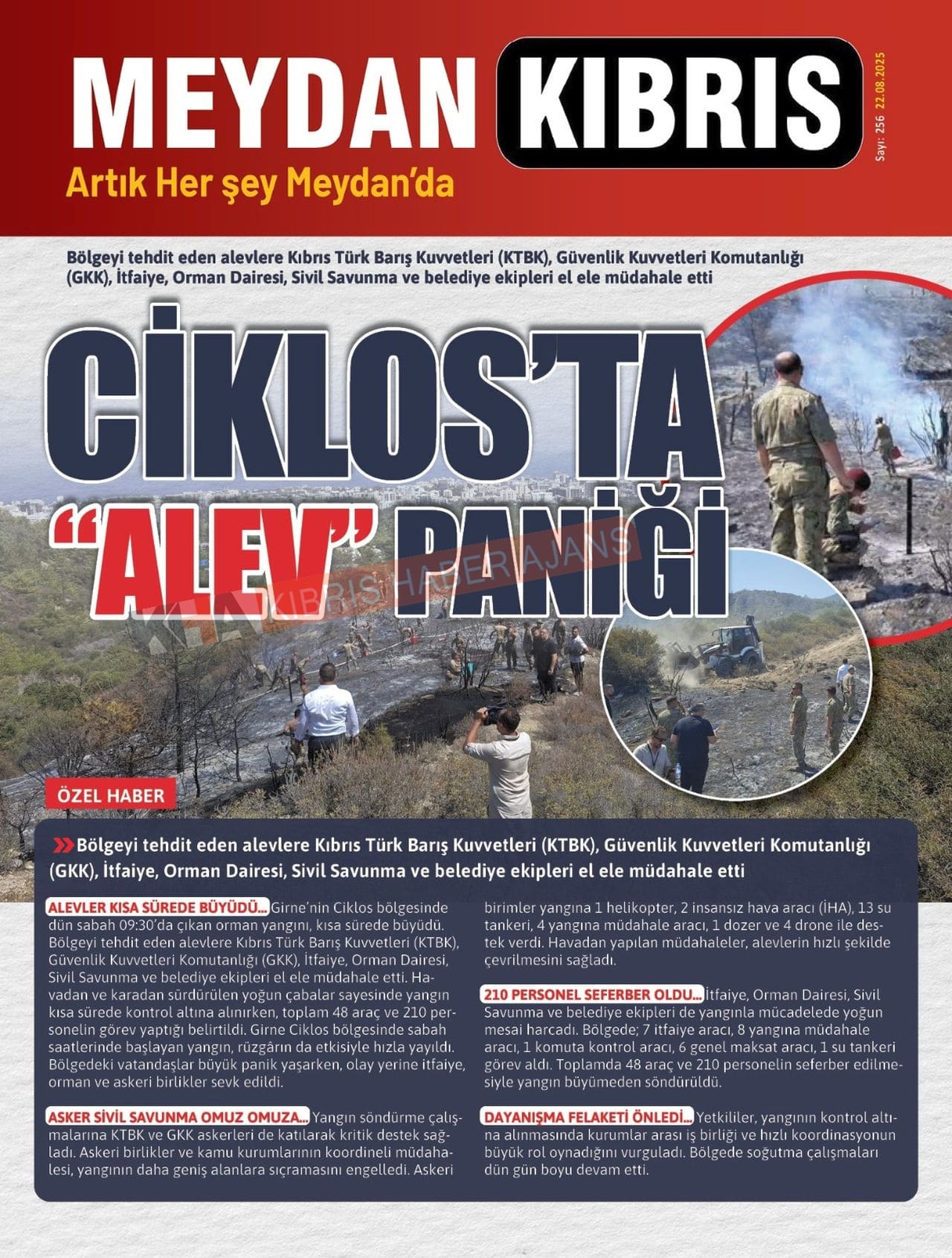 MEYDAN KIBRIS

Sayı: 256 22.08.2025

Artık Her şey Meydan'da

Bölgeyi tehdit eden alevlere Kıbrıs Türk Barış Kuvvetleri (KTBK), Güvenlik Kuvvetleri Komutanlığı (GKK), İtfaiye, Orman Dairesi, Sivil Savunma ve belediye ekipleri el ele müdahale etti

CİKLOS'TA "ALEV" PANİĞİ

KIBRIS HABER AJANS

ÖZEL HABER

Bölgeyi tehdit eden alevlere Kıbrıs Türk Barış Kuvvetleri (KTBK), Güvenlik Kuvvetleri Komutanlığı (GKK), İtfaiye, Orman Dairesi, Sivil Savunma ve belediye ekipleri el ele müdahale etti

ALEVLER KISA SÜREDE BÜYÜDÜ... Girne'nin Ciklos bölgesinde dün sabah 09:30'da çıkan orman yangını, kısa sürede büyüdü. Bölgeyi tehdit eden alevlere Kıbrıs Türk Barış Kuvvetleri (KTBK), Güvenlik Kuvvetleri Komutanlığı (GKK), İtfaiye, Orman Dairesi, Sivil Savunma ve belediye ekipleri el ele müdahale etti. Havadan ve karadan sürdürülen yoğun çabalar sayesinde yangın kısa sürede kontrol altına alınırken, toplam 48 araç ve 210 personelin görev yaptığı belirtildi. Girne Ciklos bölgesinde sabah saatlerinde başlayan yangın, rüzgârın da etkisiyle hızla yayıldı. Bölgedeki vatandaşlar büyük panik yaşarken, olay yerine itfaiye, orman ve askeri birlikler sevk edildi.

ASKER SİVİL SAVUNMA OMUZ OMUZA... Yangın söndürme çalışmalarına KTBK ve GKK askerleri de katılarak kritik destek sağladı. Askeri birlikler ve kamu kurumlarının koordineli müdahalesi, yangının daha geniş alanlara sıçramasını engelledi. Askeri birimler yangına 1 helikopter, 2 insansız hava aracı (İHA), 13 su tankeri, 4 yangına müdahale aracı, 1 dozer ve 4 drone ile destek verdi. Havadan yapılan müdahaleler, alevlerin hızlı şekilde çevrilmesini sağladı.

210 PERSONEL SEFERBER OLDU... İtfaiye, Orman Dairesi, Sivil Savunma ve belediye ekipleri de yangınla mücadelede yoğun mesai harcadı. Bölgede; 7 itfaiye aracı, 8 yangına müdahale aracı, 1 komuta kontrol aracı, 6 genel maksat aracı, 1 su tankeri görev aldı. Toplamda 48 araç ve 210 personelin seferber edilmesiyle yangın büyümeden söndürüldü.

DAYANIŞMA FELAKETİ ÖNLEDİ... Yetkililer, yangının kontrol altına alınmasında kurumlar arası iş birliği ve hızlı koordinasyonun büyük rol oynadığını vurguladı. Bölgede soğutma çalışmaları dün gün boyu devam etti.